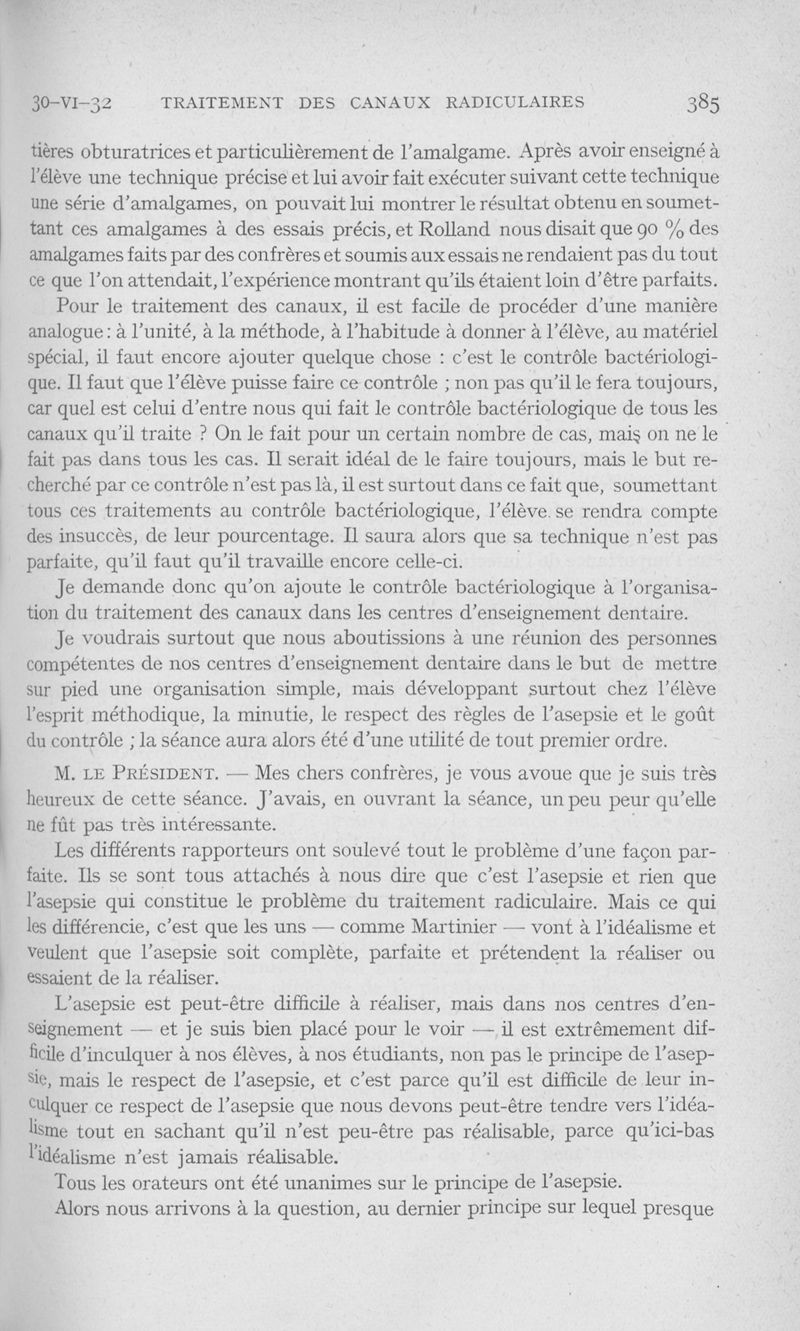 30-VI-32 TRAITEMENT DES CANAUX RADICULAIRES 385

tières obturatrices et particulièrement de l'amalgame. Après avoir enseigné à l'élève une technique précise et lui avoir fait exécuter suivant cette technique une série d'amalgames, on pouvait lui montrer le résultat obtenu en soumettant ces amalgames à des essais précis, et Rolland nous disait que 90 % des amalgames faits par des confrères et soumis aux essais ne rendaient pas du tout ce que l'on attendait, l'expérience montrant qu'ils étaient loin d'être parfaits.

Pour le traitement des canaux, il est facile de procéder d'une manière analogue : à l'unité, à la méthode, à l'habitude à donner à l'élève, au matériel spécial, il faut encore ajouter quelque chose : c'est le contrôle bactériologique. Il faut que l'élève puisse faire ce contrôle ; non pas qu'il le fera toujours, car quel est celui d'entre nous qui fait le contrôle bactériologique de tous les canaux qu'il traite ? On le fait pour un certain nombre de cas, mais on ne le fait pas dans tous les cas. Il serait idéal de le faire toujours, mais le but recherché par ce contrôle n'est pas là, il est surtout dans ce fait que, soumettant tous ces traitements au contrôle bactériologique, l'élève se rendra compte des insuccès, de leur pourcentage. Il saura alors que sa technique n'est pas parfaite, qu'il faut qu'il travaille encore celle-ci.

Je demande donc qu'on ajoute le contrôle bactériologique à l'organisation du traitement des canaux dans les centres d'enseignement dentaire.

Je voudrais surtout que nous aboutissions à une réunion des personnes compétentes de nos centres d'enseignement dentaire dans le but de mettre sur pied une organisation simple, mais développant surtout chez l'élève l'esprit méthodique, la minutie, le respect des règles de l'asepsie et le goût du contrôle ; la séance aura alors été d'une utilité de tout premier ordre.

M. LE PRÉSIDENT. — Mes chers confrères, je vous avoue que je suis très heureux de cette séance. J'avais, en ouvrant la séance, un peu peur qu'elle ne fût pas très intéressante.

Les différents rapporteurs ont soulevé tout le problème d'une façon parfaite. Ils se sont tous attachés à nous dire que c'est l'asepsie et rien que l'asepsie qui constitue le problème du traitement radiculaire. Mais ce qui les différencie, c'est que les uns — comme Martinier — vont à l'idéalisme et veulent que l'asepsie soit complète, parfaite et prétendent la réaliser ou essaient de la réaliser.

L'asepsie est peut-être difficile à réaliser, mais dans nos centres d'enseignement — et je suis bien placé pour le voir — il est extrêmement difficile d'inculquer à nos élèves, à nos étudiants, non pas le principe de l'asepsie, mais le respect de l'asepsie, et c'est parce qu'il est difficile de leur inculquer ce respect de l'asepsie que nous devons peut-être tendre vers l'idéalisme tout en sachant qu'il n'est peu-être pas réalisable, parce qu'ici-bas l'idéalisme n'est jamais réalisable.

Tous les orateurs ont été unanimes sur le principe de l'asepsie.

Alors nous arrivons à la question, au dernier principe sur lequel presque